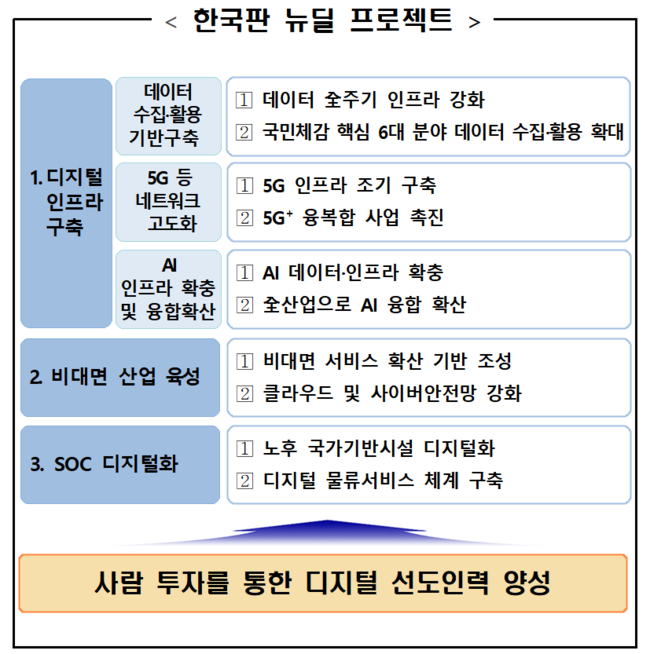 < 한국판 뉴딜 프로젝트 >

1. 디지털 인프라 구축

데이터 수집·활용 기반구축

1 데이터 全주기 인프라 강화
2 국민체감 핵심 6대 분야 데이터 수집·활용 확대

5G 등 네트워크 고도화

1 5G 인프라 조기 구축
2 $5G^+$ 융복합 사업 촉진

AI 인프라 확충 및 융합확산

1 AI 데이터·인프라 확충
2 全산업으로 AI 융합 확산

2. 비대면 산업 육성

1 비대면 서비스 확산 기반 조성
2 클라우드 및 사이버안전망 강화

3. SOC 디지털화

1 노후 국가기반시설 디지털화
2 디지털 물류서비스 체계 구축

사람 투자를 통한 디지털 선도인력 양성